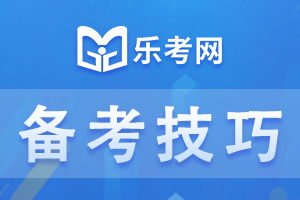 乐考网

备考技巧